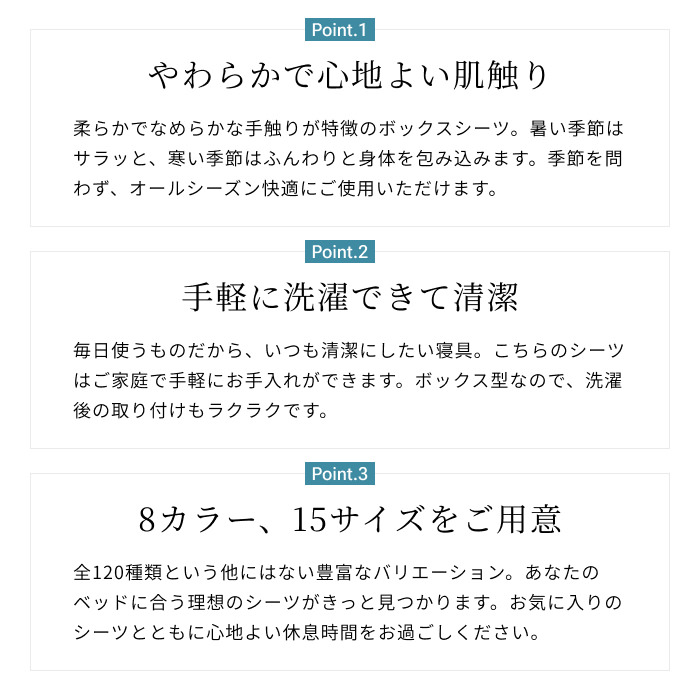 Point.1

やわらかで心地よい肌触り

柔らかでなめらかな手触りが特徴のボックスシーツ。暑い季節はサラッと、寒い季節はふんわりと身体を包み込みます。季節を問わず、オールシーズン快適にご使用いただけます。

Point.2

手軽に洗濯できて清潔

毎日使うものだから、いつも清潔にしたい寝具。こちらのシーツはご家庭で手軽にお手入れができます。ボックス型なので、洗濯後の取り付けもラクラクです。

Point.3

8カラー、15サイズをご用意

全120種類という他にはない豊富なバリエーション。あなたのベッドに合う理想のシーツがきっと見つかります。お気に入りのシーツとともに心地よい休息時間をお過ごしください。